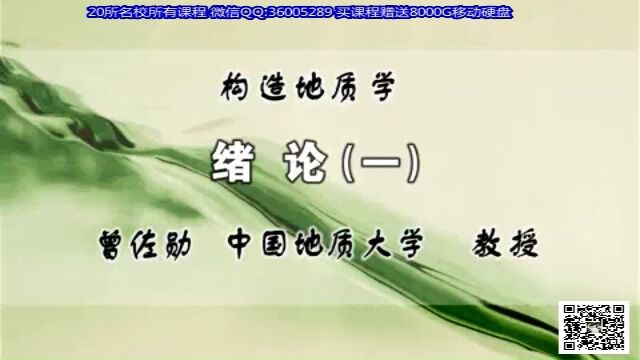 20所名校所有课程 微信QQ:36005289 买课程赠送8000G移动硬盘

构造地质学

绪 论（一）

曾佐勋 中国地质大学 教授